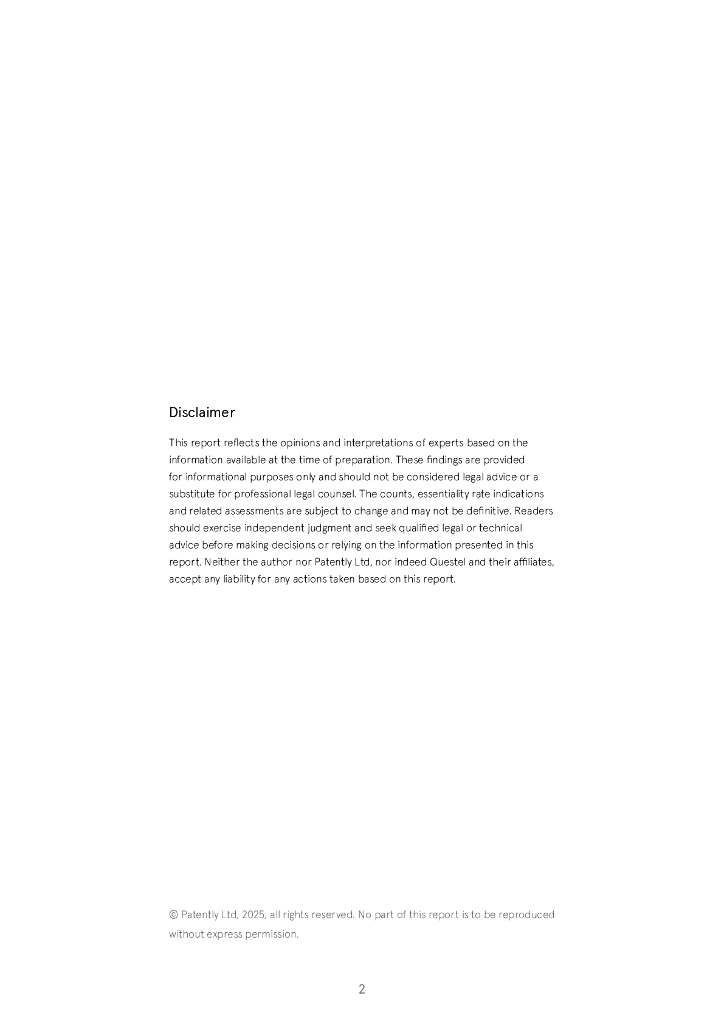 Disclaimer

This report reflects the opinions and interpretations of experts based on the information available at the time of preparation. These findings are provided for informational purposes only and should not be considered legal advice or a substitute for professional legal counsel. The counts, essentiality rate indications and related assessments are subject to change and may not be definitive. Readers should exercise independent judgment and seek qualified legal or technical advice before making decisions or relying on the information presented in this report. Neither the author nor Patently Ltd, nor indeed Questel and their affiliates, accept any liability for any actions taken based on this report.

© Patently Ltd, 2025, all rights reserved. No part of this report is to be reproduced without express permission.

2